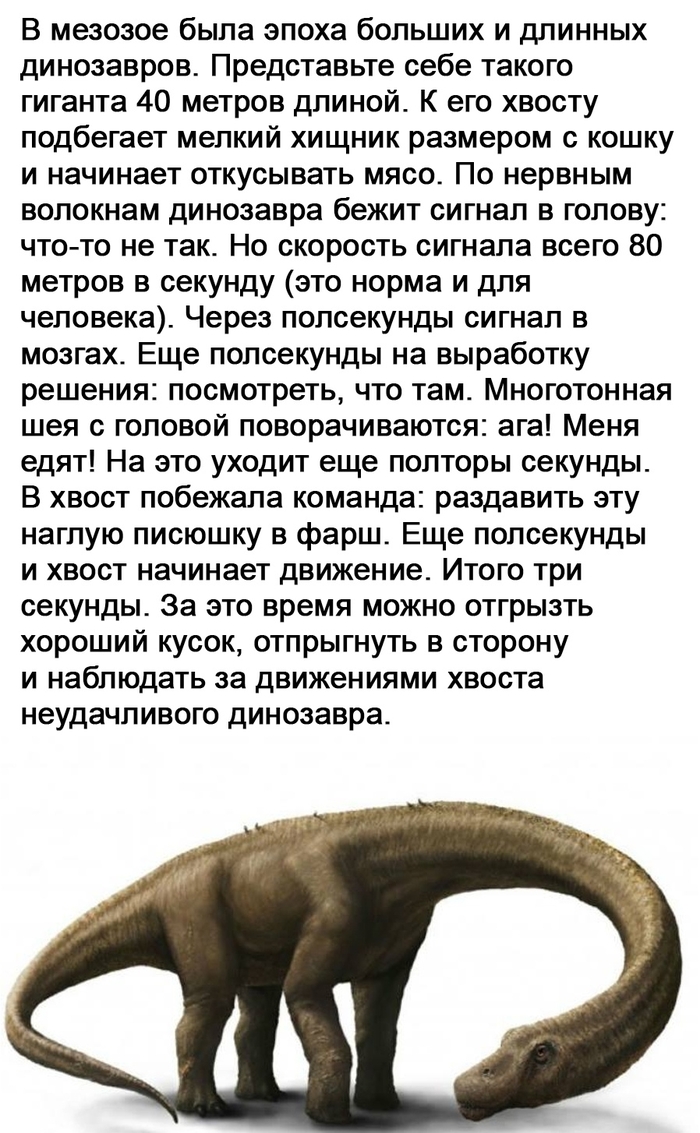 В мезозое была эпоха больших и длинных динозавров. Представьте себе такого гиганта 40 метров длиной. К его хвосту подбегает мелкий хищник размером с кошку и начинает откусывать мясо. По нервным волокнам динозавра бежит сигнал в голову: что-то не так. Но скорость сигнала всего 80 метров в секунду (это норма и для человека). Через полсекунды сигнал в мозгах. Еще полсекунды на выработку решения: посмотреть, что там. Многотонная шея с головой поворачиваются: ага! Меня едят! На это уходит еще полторы секунды. В хвост побежала команда: раздавить эту наглую писюшку в фарш. Еще полсекунды и хвост начинает движение. Итого три секунды. За это время можно отгрызть хороший кусок, отпрыгнуть в сторону и наблюдать за движениями хвоста неудачливого динозавра.